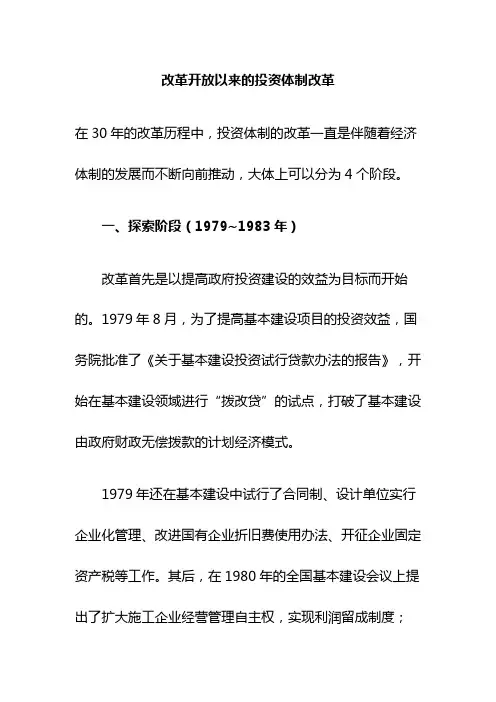 改革开放以来的投资体制改革

在 30 年的改革历程中，投资体制的改革一直是伴随着经济体制的发展而不断向前推动，大体上可以分为 4 个阶段。

一、探索阶段（1979~1983 年）

改革首先是以提高政府投资建设的效益为目标而开始的。1979 年 8 月，为了提高基本建设项目的投资效益，国务院批准了《关于基本建设投资试行贷款办法的报告》，开始在基本建设领域进行“拨改贷”的试点，打破了基本建设由政府财政无偿拨款的计划经济模式。

1979 年还在基本建设中试行了合同制、设计单位实行企业化管理、改进国有企业折旧费使用办法、开征企业固定资产税等工作。其后，在 1980 年的全国基本建设会议上提出了扩大施工企业经营管理自主权，实现利润留成制度；